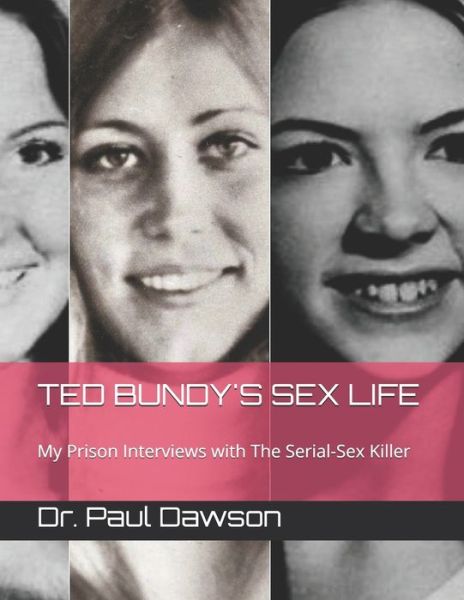 TED BUNDY'S SEX LIFE

My Prison Interviews with The Serial-Sex Killer

Dr. Paul Dawson